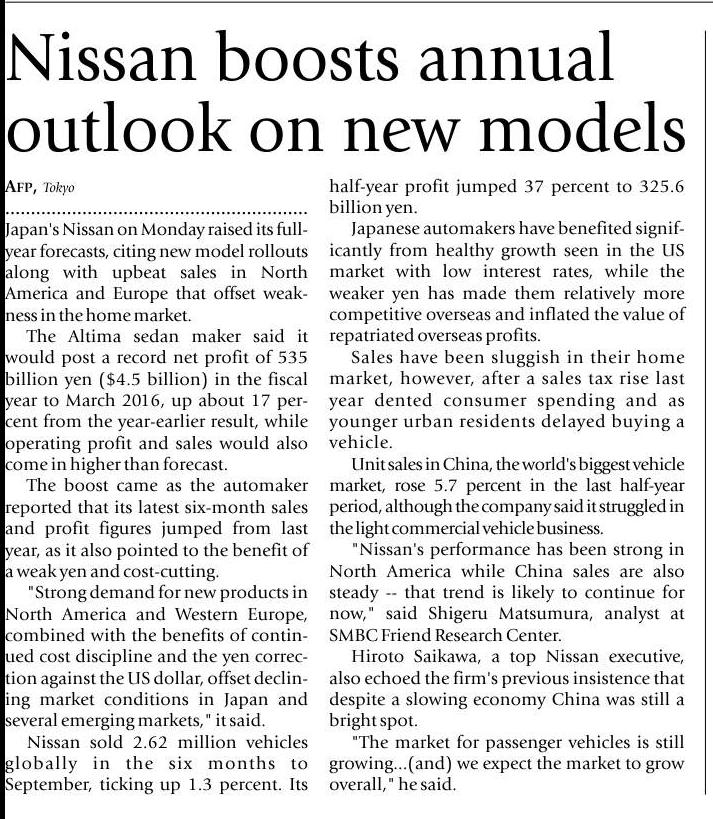 Nissan boosts annual outlook on new models

AFP, Tokyo

Japan's Nissan on Monday raised its full-year forecasts, citing new model rollouts along with upbeat sales in North America and Europe that offset weakness in the home market.

The Altima sedan maker said it would post a record net profit of 535 billion yen ($4.5 billion) in the fiscal year to March 2016, up about 17 percent from the year-earlier result, while operating profit and sales would also come in higher than forecast.

The boost came as the automaker reported that its latest six-month sales and profit figures jumped from last year, as it also pointed to the benefit of a weak yen and cost-cutting.

"Strong demand for new products in North America and Western Europe, combined with the benefits of continued cost discipline and the yen correction against the US dollar, offset declining market conditions in Japan and several emerging markets," it said.

Nissan sold 2.62 million vehicles globally in the six months to September, ticking up 1.3 percent. Its half-year profit jumped 37 percent to 325.6 billion yen.

Japanese automakers have benefited significantly from healthy growth seen in the US market with low interest rates, while the weaker yen has made them relatively more competitive overseas and inflated the value of repatriated overseas profits.

Sales have been sluggish in their home market, however, after a sales tax rise last year dented consumer spending and as younger urban residents delayed buying a vehicle.

Unit sales in China, the world's biggest vehicle market, rose 5.7 percent in the last half-year period, although the company said it struggled in the light commercial vehicle business.

"Nissan's performance has been strong in North America while China sales are also steady -- that trend is likely to continue for now," said Shigeru Matsumura, analyst at SMBC Friend Research Center.

Hiroto Saikawa, a top Nissan executive, also echoed the firm's previous insistence that despite a slowing economy China was still a bright spot.

"The market for passenger vehicles is still growing...(and) we expect the market to grow overall," he said.